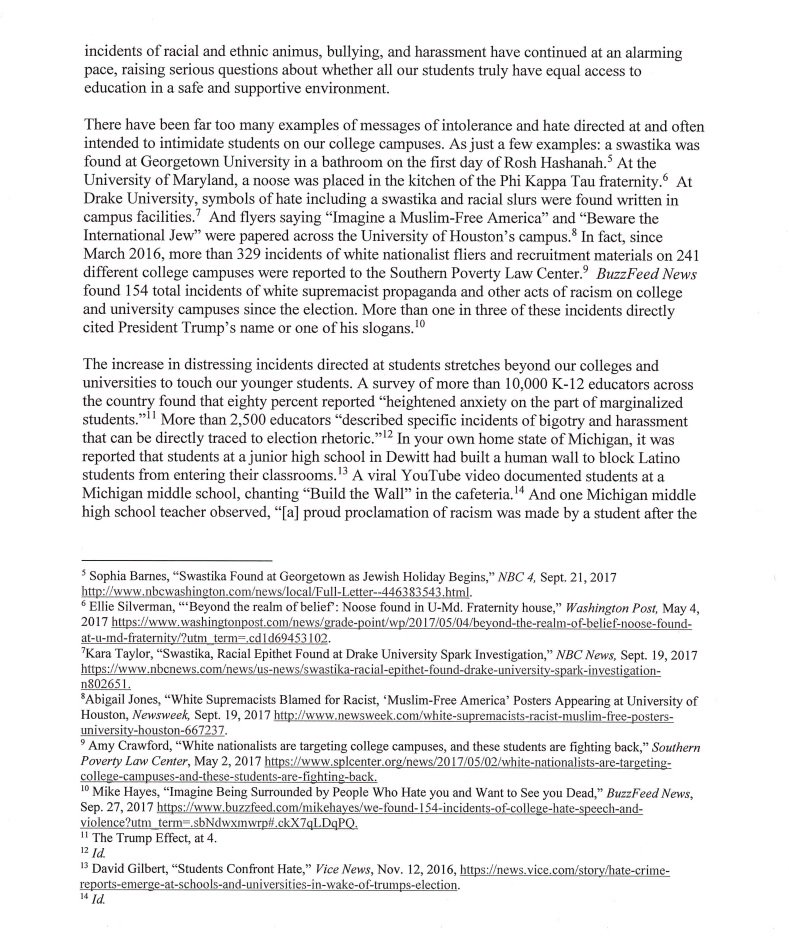 incidents of racial and ethnic animus, bullying, and harassment have continued at an alarming pace, raising serious questions about whether all our students truly have equal access to education in a safe and supportive environment.

There have been far too many examples of messages of intolerance and hate directed at and often intended to intimidate students on our college campuses. As just a few examples: a swastika was found at Georgetown University in a bathroom on the first day of Rosh Hashanah.$^5$ At the University of Maryland, a noose was placed in the kitchen of the Phi Kappa Tau fraternity.$^6$ At Drake University, symbols of hate including a swastika and racial slurs were found written in campus facilities.$^7$ And flyers saying "Imagine a Muslim-Free America" and "Beware the International Jew" were papered across the University of Houston's campus.$^8$ In fact, since March 2016, more than 329 incidents of white nationalist fliers and recruitment materials on 241 different college campuses were reported to the Southern Poverty Law Center.$^9$ BuzzFeed News found 154 total incidents of white supremacist propaganda and other acts of racism on college and university campuses since the election. More than one in three of these incidents directly cited President Trump's name or one of his slogans.$^{10}$

The increase in distressing incidents directed at students stretches beyond our colleges and universities to touch our younger students. A survey of more than 10,000 K-12 educators across the country found that eighty percent reported "heightened anxiety on the part of marginalized students."$^{11}$ More than 2,500 educators "described specific incidents of bigotry and harassment that can be directly traced to election rhetoric."$^{12}$ In your own home state of Michigan, it was reported that students at a junior high school in Dewitt had built a human wall to block Latino students from entering their classrooms.$^{13}$ A viral YouTube video documented students at a Michigan middle school, chanting "Build the Wall" in the cafeteria.$^{14}$ And one Michigan middle high school teacher observed, "[a] proud proclamation of racism was made by a student after the

$^5$ Sophia Barnes, "Swastika Found at Georgetown as Jewish Holiday Begins," NBC 4, Sept. 21, 2017 http://www.nbcwashington.com/news/local/Full-Letter--446383543.html.
$^6$ Ellie Silverman, "'Beyond the realm of belief': Noose found in U-Md. Fraternity house," Washington Post, May 4, 2017 https://www.washingtonpost.com/news/grade-point/wp/2017/05/04/beyond-the-realm-of-belief-noose-found-at-u-md-fraternity/?utm_term=.cd1d69453102.
$^7$Kara Taylor, "Swastika, Racial Epithet Found at Drake University Spark Investigation," NBC News, Sept. 19, 2017 https://www.nbcnews.com/news/us-news/swastika-racial-epithet-found-drake-university-spark-investigation-n802651.
$^8$Abigail Jones, "White Supremacists Blamed for Racist, 'Muslim-Free America' Posters Appearing at University of Houston, Newsweek, Sept. 19, 2017 http://www.newsweek.com/white-supremacists-racist-muslim-free-posters-university-houston-667237.
$^9$ Amy Crawford, "White nationalists are targeting college campuses, and these students are fighting back," Southern Poverty Law Center, May 2, 2017 https://www.splcenter.org/news/2017/05/02/white-nationalists-are-targeting-college-campuses-and-these-students-are-fighting-back.
$^{10}$ Mike Hayes, "Imagine Being Surrounded by People Who Hate you and Want to See you Dead," BuzzFeed News, Sep. 27, 2017 https://www.buzzfeed.com/mikehayes/we-found-154-incidents-of-college-hate-speech-and-violence?utm_term=.sbNdwxmwrp#.ckX7qLDqPQ.
$^{11}$ The Trump Effect, at 4.
$^{12}$ Id.
$^{13}$ David Gilbert, "Students Confront Hate," Vice News, Nov. 12, 2016, https://news.vice.com/story/hate-crime-reports-emerge-at-schools-and-universities-in-wake-of-trumps-election.
$^{14}$ Id.